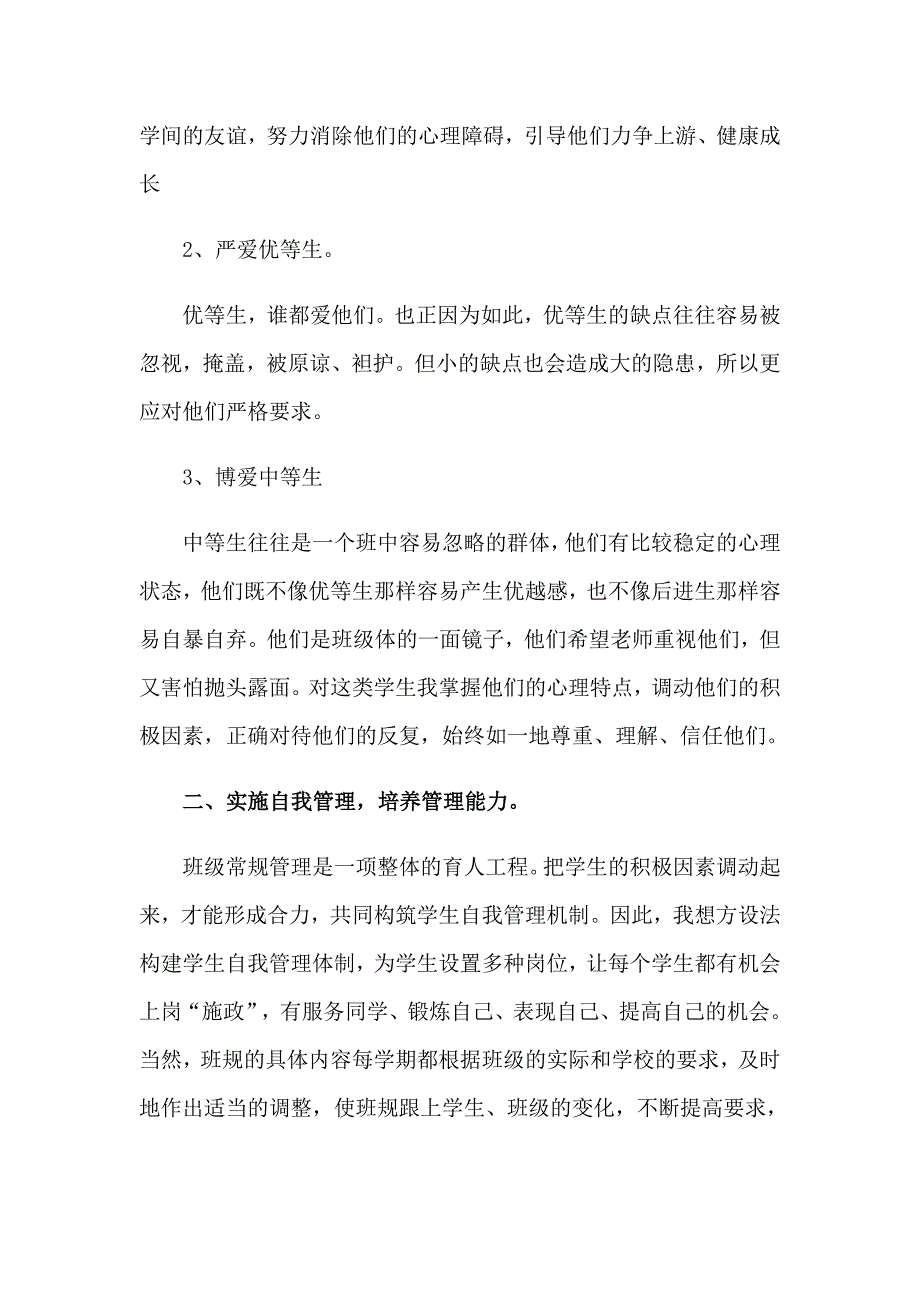 学间的友谊，努力消除他们的心理障碍，引导他们力争上游、健康成长

2、严爱优等生。

优等生，谁都爱他们。也正因为如此，优等生的缺点往往容易被忽视，掩盖，被原谅、袒护。但小的缺点也会造成大的隐患，所以更应对他们严格要求。

3、博爱中等生

中等生往往是一个班中容易忽略的群体，他们有比较稳定的心理状态，他们既不像优等生那样容易产生优越感，也不像后进生那样容易自暴自弃。他们是班级体的一面镜子，他们希望老师重视他们，但又害怕抛头露面。对这类学生我掌握他们的心理特点，调动他们的积极因素，正确对待他们的反复，始终如一地尊重、理解、信任他们。

二、实施自我管理，培养管理能力。

班级常规管理是一项整体的育人工程。把学生的积极因素调动起来，才能形成合力，共同构筑学生自我管理机制。因此，我想方设法构建学生自我管理体制，为学生设置多种岗位，让每个学生都有机会上岗“施政”，有服务同学、锻炼自己、表现自己、提高自己的机会。当然，班规的具体内容每学期都根据班级的实际和学校的要求，及时地作出适当的调整，使班规跟上学生、班级的变化，不断提高要求，